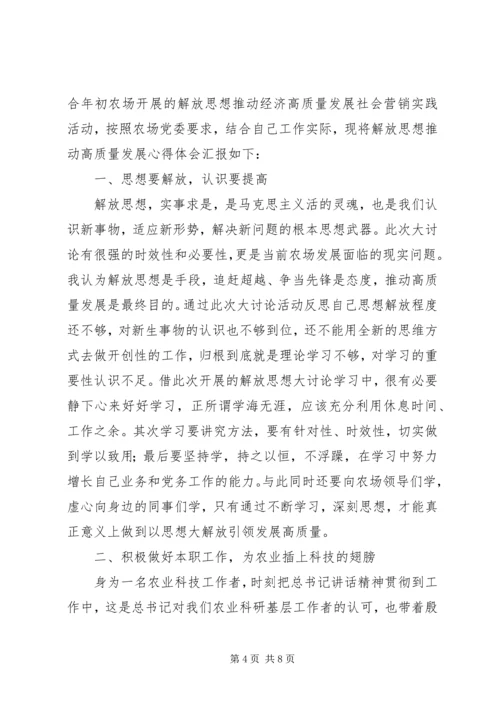 合年初农场开展的解放思想推动经济高质量发展社会营销实践活动，按照农场党委要求，结合自己工作实际，现将解放思想推动高质量发展心得体会汇报如下：

一、思想要解放，认识要提高

解放思想，实事求是，是马克思主义活的灵魂，也是我们认识新事物，适应新形势，解决新问题的根本思想武器。此次大讨论有很强的时效性和必要性，更是当前农场发展面临的现实问题。我认为解放思想是手段，追赶超越、争当先锋是态度，推动高质量发展是最终目的。通过此次大讨论活动反思自己思想解放程度还不够，对新生事物的认识也不够到位，还不能用全新的思维方式去做开创性的工作，归根到底就是理论学习不够，对学习的重要性认识不足。借此次开展的解放思想大讨论学习中，很有必要静下心来好好学习，正所谓学海无涯，应该充分利用休息时间、工作之余。其次学习要讲究方法，要有针对性、时效性，切实做到学以致用；最后要坚持学，持之以恒，不浮躁，在学习中努力增长自己业务和党务工作的能力。与此同时还要向农场领导们学，虚心向身边的同事们学，只有通过不断学习，深刻思想，才能真正意义上做到以思想大解放引领发展高质量。

二、积极做好本职工作，为农业插上科技的翅膀

身为一名农业科技工作者，时刻把总书记讲话精神贯彻到工作中，这是总书记对我们农业科研基层工作者的认可，也带着殷

第4页 共8页